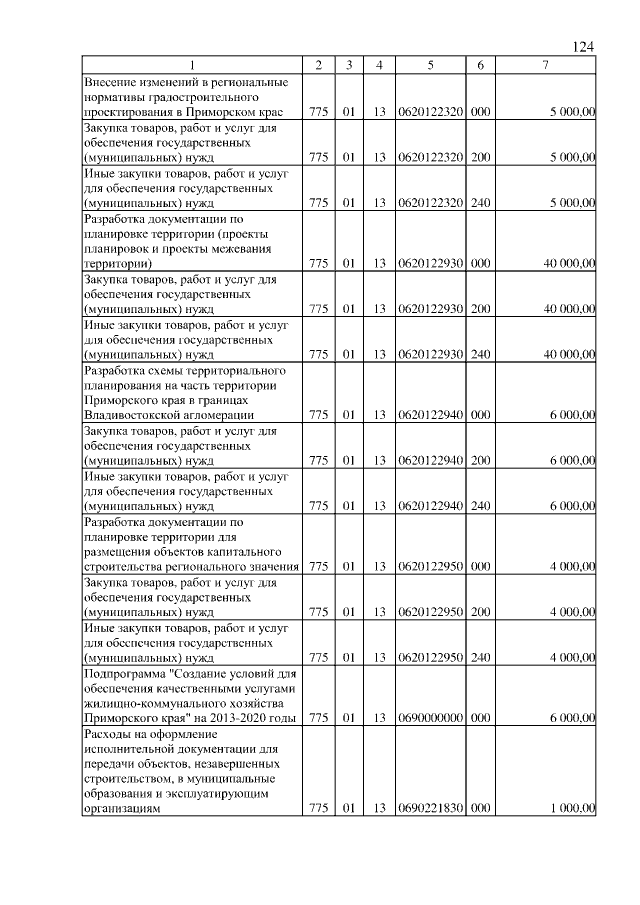 124

| 1 | 2 | 3 | 4 | 5 | 6 | 7 |
|---|---|---|---|---|---|---|
| Внесение изменений в региональные нормативы градостроительного проектирования в Приморском крае | 775 | 01 | 13 | 0620122320 | 000 | 5 000,00 |
| Закупка товаров, работ и услуг для обеспечения государственных (муниципальных) нужд | 775 | 01 | 13 | 0620122320 | 200 | 5 000,00 |
| Иные закупки товаров, работ и услуг для обеспечения государственных (муниципальных) нужд | 775 | 01 | 13 | 0620122320 | 240 | 5 000,00 |
| Разработка документации по планировке территории (проекты планировок и проекты межевания территории) | 775 | 01 | 13 | 0620122930 | 000 | 40 000,00 |
| Закупка товаров, работ и услуг для обеспечения государственных (муниципальных) нужд | 775 | 01 | 13 | 0620122930 | 200 | 40 000,00 |
| Иные закупки товаров, работ и услуг для обеспечения государственных (муниципальных) нужд | 775 | 01 | 13 | 0620122930 | 240 | 40 000,00 |
| Разработка схемы территориального планирования на часть территории Приморского края в границах Владивостокской агломерации | 775 | 01 | 13 | 0620122940 | 000 | 6 000,00 |
| Закупка товаров, работ и услуг для обеспечения государственных (муниципальных) нужд | 775 | 01 | 13 | 0620122940 | 200 | 6 000,00 |
| Иные закупки товаров, работ и услуг для обеспечения государственных (муниципальных) нужд | 775 | 01 | 13 | 0620122940 | 240 | 6 000,00 |
| Разработка документации по планировке территории для размещения объектов капитального строительства регионального значения | 775 | 01 | 13 | 0620122950 | 000 | 4 000,00 |
| Закупка товаров, работ и услуг для обеспечения государственных (муниципальных) нужд | 775 | 01 | 13 | 0620122950 | 200 | 4 000,00 |
| Иные закупки товаров, работ и услуг для обеспечения государственных (муниципальных) нужд | 775 | 01 | 13 | 0620122950 | 240 | 4 000,00 |
| Подпрограмма "Создание условий для обеспечения качественными услугами жилищно-коммунального хозяйства Приморского края" на 2013-2020 годы | 775 | 01 | 13 | 0690000000 | 000 | 6 000,00 |
| Расходы на оформление исполнительной документации для передачи объектов, незавершенных строительством, в муниципальные образования и эксплуатирующим организациям | 775 | 01 | 13 | 0690221830 | 000 | 1 000,00 |